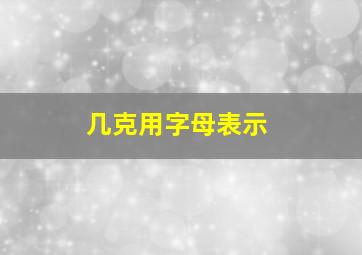 几克用字母表示